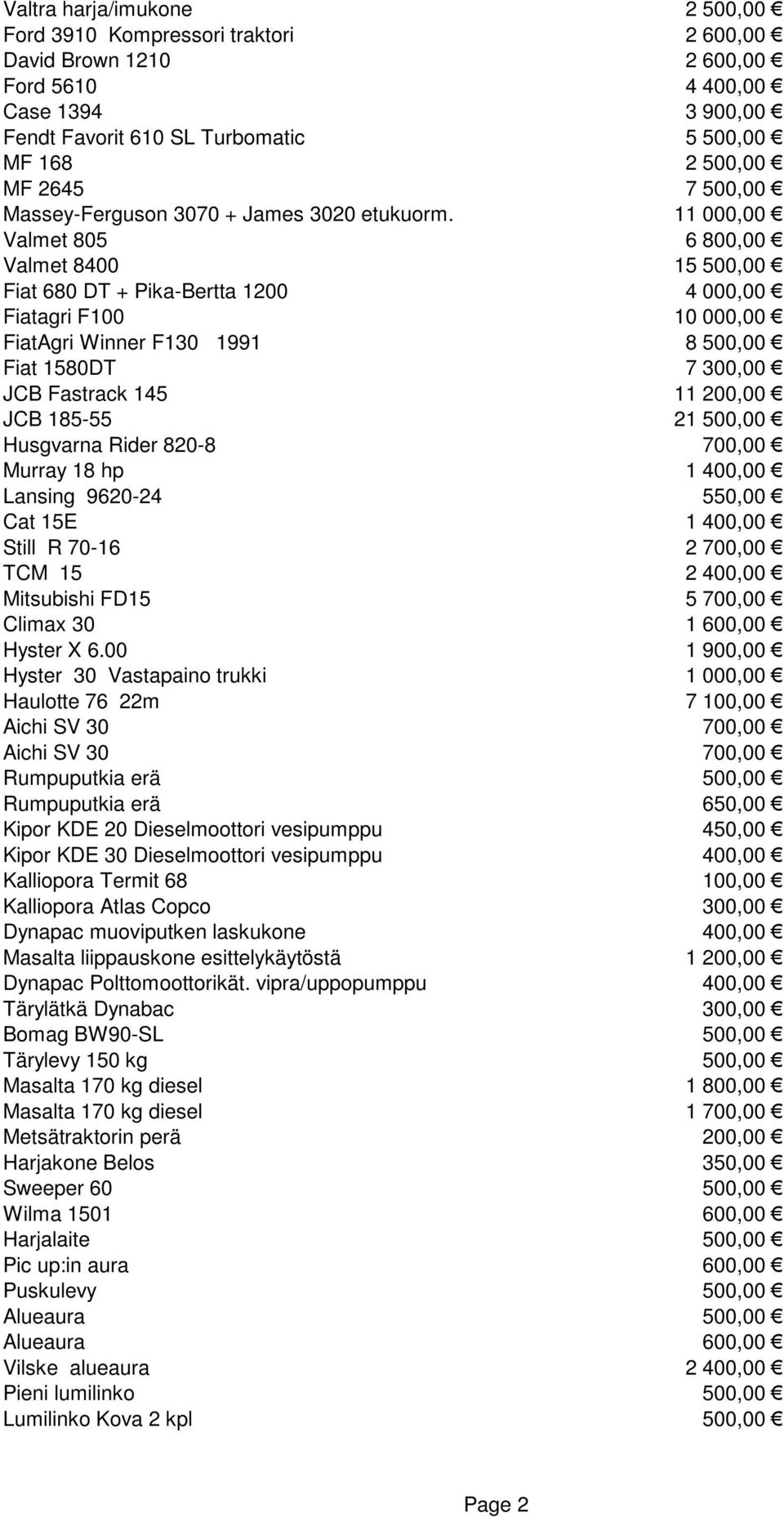 | | |
|---|---|
| Valtra harja/imukone | 2 500,00 € |
| Ford 3910 Kompressori traktori | 2 600,00 € |
| David Brown 1210 | 2 600,00 € |
| Ford 5610 | 4 400,00 € |
| Case 1394 | 3 900,00 € |
| Fendt Favorit 610 SL Turbomatic | 5 500,00 € |
| MF 168 | 2 500,00 € |
| MF 2645 | 7 500,00 € |
| Massey-Ferguson 3070 + James 3020 etukuorm. | 11 000,00 € |
| Valmet 805 | 6 800,00 € |
| Valmet 8400 | 15 500,00 € |
| Fiat 680 DT + Pika-Bertta 1200 | 4 000,00 € |
| Fiatagri F100 | 10 000,00 € |
| FiatAgri Winner F130 1991 | 8 500,00 € |
| Fiat 1580DT | 7 300,00 € |
| JCB Fastrack 145 | 11 200,00 € |
| JCB 185-55 | 21 500,00 € |
| Husgvarna Rider 820-8 | 700,00 € |
| Murray 18 hp | 1 400,00 € |
| Lansing 9620-24 | 550,00 € |
| Cat 15E | 1 400,00 € |
| Still R 70-16 | 2 700,00 € |
| TCM 15 | 2 400,00 € |
| Mitsubishi FD15 | 5 700,00 € |
| Climax 30 | 1 600,00 € |
| Hyster X 6.00 | 1 900,00 € |
| Hyster 30 Vastapaino trukki | 1 000,00 € |
| Haulotte 76 22m | 7 100,00 € |
| Aichi SV 30 | 700,00 € |
| Aichi SV 30 | 700,00 € |
| Rumpuputkia erä | 500,00 € |
| Rumpuputkia erä | 650,00 € |
| Kipor KDE 20 Dieselmoottori vesipumppu | 450,00 € |
| Kipor KDE 30 Dieselmoottori vesipumppu | 400,00 € |
| Kalliopora Termit 68 | 100,00 € |
| Kalliopora Atlas Copco | 300,00 € |
| Dynapac muoviputken laskukone | 400,00 € |
| Masalta liippauskone esittelykäytöstä | 1 200,00 € |
| Dynapac Polttomoottorikät. vipra/uppopumppu | 400,00 € |
| Tärylätkä Dynabac | 300,00 € |
| Bomag BW90-SL | 500,00 € |
| Tärylevy 150 kg | 500,00 € |
| Masalta 170 kg diesel | 1 800,00 € |
| Masalta 170 kg diesel | 1 700,00 € |
| Metsätraktorin perä | 200,00 € |
| Harjakone Belos | 350,00 € |
| Sweeper 60 | 500,00 € |
| Wilma 1501 | 600,00 € |
| Harjalaite | 500,00 € |
| Pic up:in aura | 600,00 € |
| Puskulevy | 500,00 € |
| Alueaura | 500,00 € |
| Alueaura | 600,00 € |
| Vilske alueaura | 2 400,00 € |
| Pieni lumilinko | 500,00 € |
| Lumilinko Kova 2 kpl | 500,00 € |

Page 2